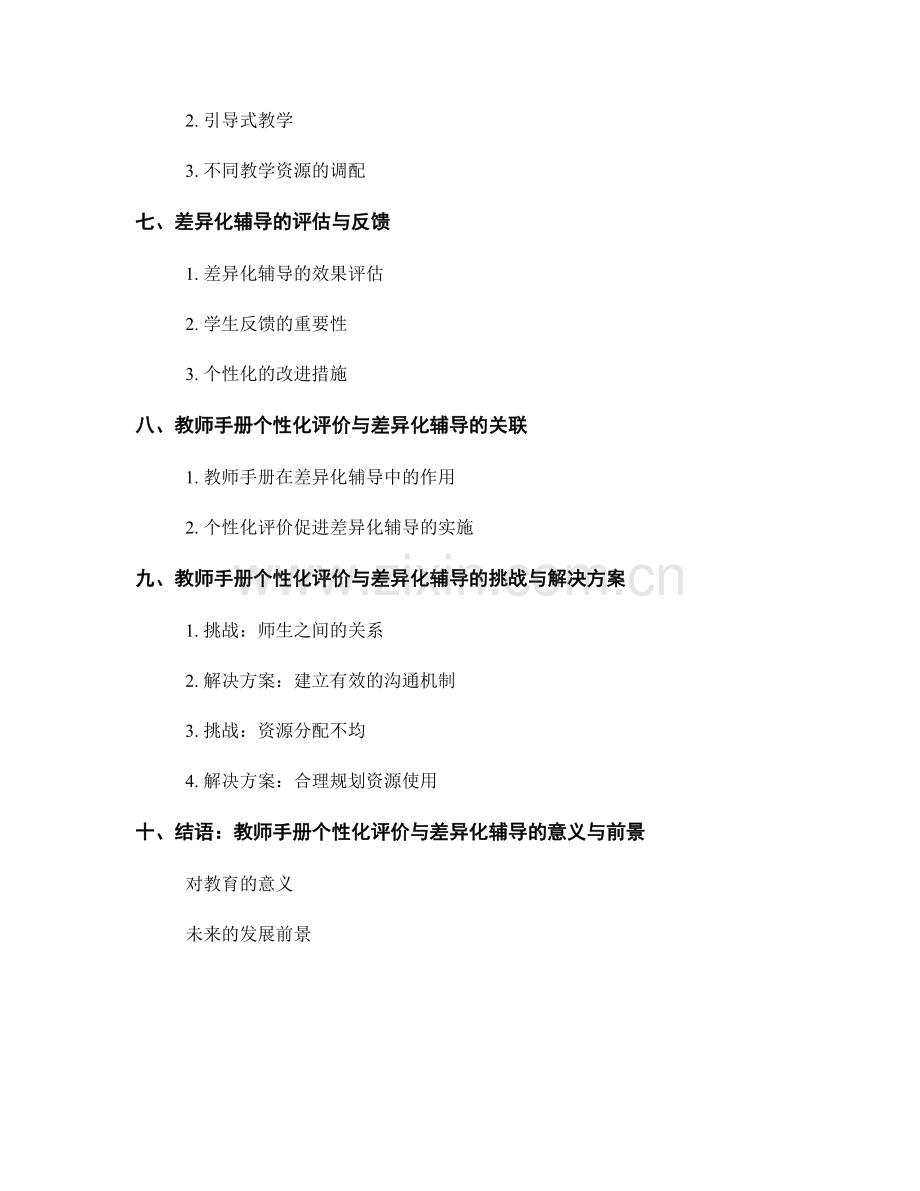 2. 引导式教学

3. 不同教学资源的调配

七、差异化辅导的评估与反馈

1. 差异化辅导的效果评估

2. 学生反馈的重要性

3. 个性化的改进措施

八、教师手册个性化评价与差异化辅导的关联

1. 教师手册在差异化辅导中的作用

2. 个性化评价促进差异化辅导的实施

九、教师手册个性化评价与差异化辅导的挑战与解决方案

1. 挑战：师生之间的关系

2. 解决方案：建立有效的沟通机制

3. 挑战：资源分配不均

4. 解决方案：合理规划资源使用

十、结语：教师手册个性化评价与差异化辅导的意义与前景

对教育的意义

未来的发展前景

www.zixin.com.cn